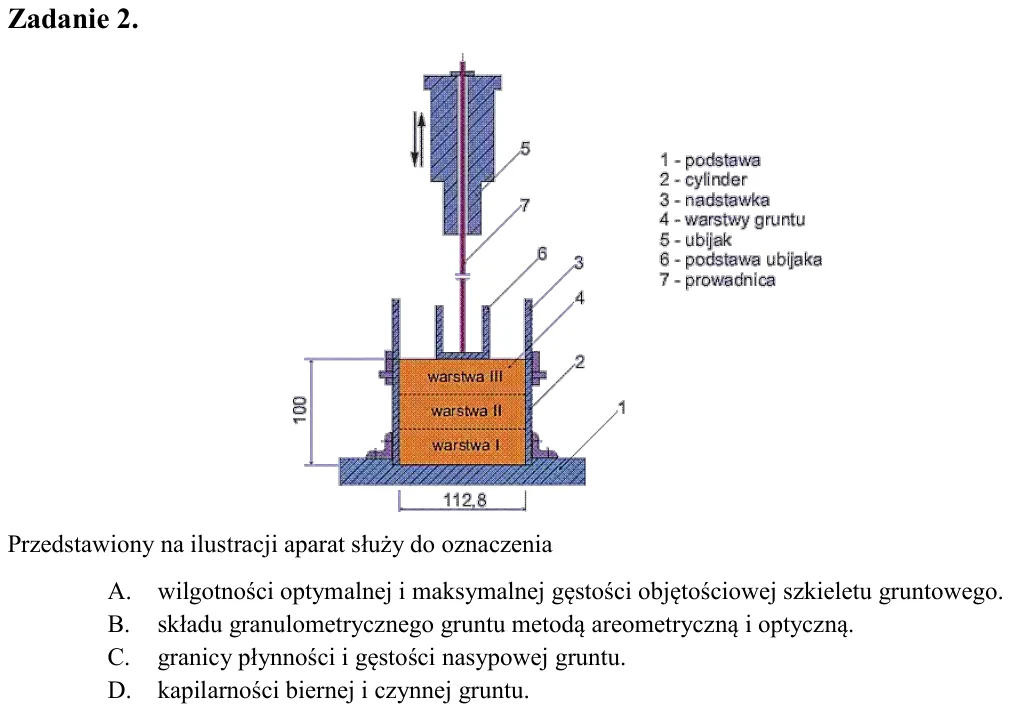 Zadanie 2.

5
7
6
3
4
2
1
warstwa III
warstwa II
warstwa I
100
112,8

1 - podstawa
2 - cylinder
3 - nadstawka
4 - warstwy gruntu
5 - ubijak
6 - podstawa ubijaka
7 - prowadnica

Przedstawiony na ilustracji aparat służy do oznaczenia

A. wilgotności optymalnej i maksymalnej gęstości objętościowej szkieletu gruntowego.
B. składu granulometrycznego gruntu metodą areometryczną i optyczną.
C. granicy płynności i gęstości nasypowej gruntu.
D. kapilarności biernej i czynnej gruntu.